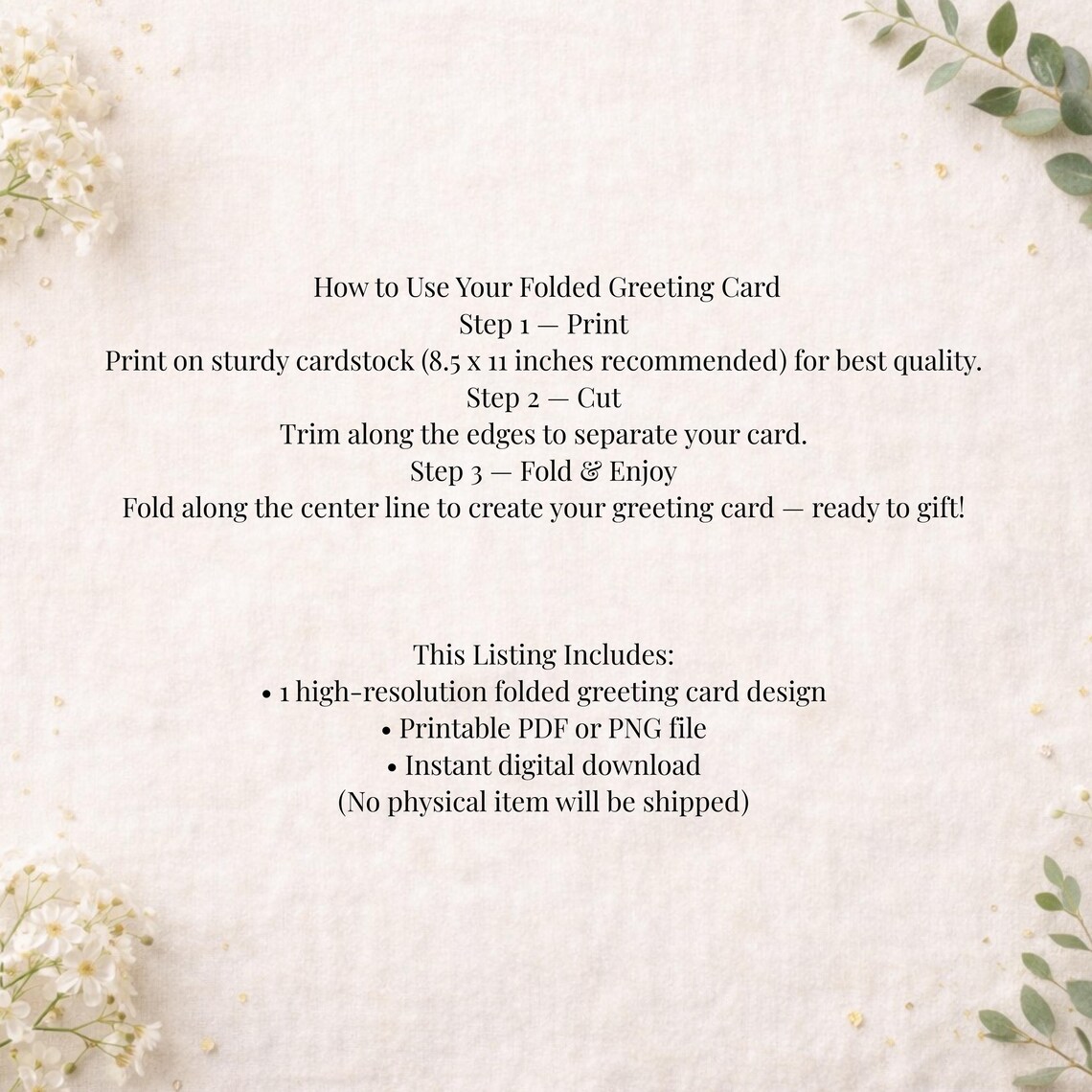 How to Use Your Folded Greeting Card
Step 1 — Print
Print on sturdy cardstock (8.5 x 11 inches recommended) for best quality.
Step 2 — Cut
Trim along the edges to separate your card.
Step 3 — Fold & Enjoy
Fold along the center line to create your greeting card — ready to gift!

This Listing Includes:
• 1 high-resolution folded greeting card design
• Printable PDF or PNG file
• Instant digital download
(No physical item will be shipped)